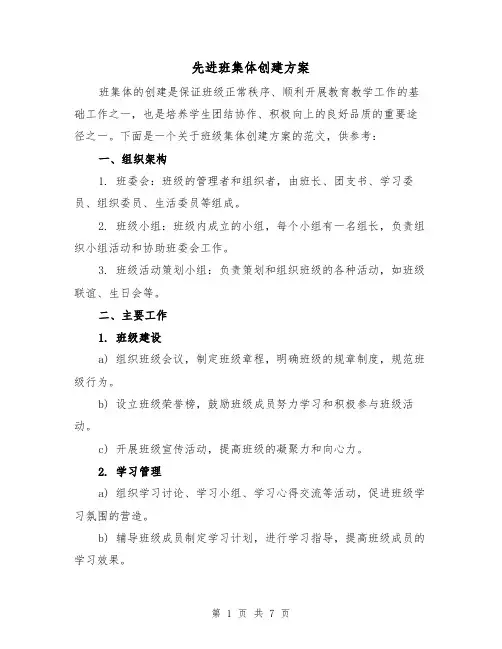 先进班集体创建方案

班集体的创建是保证班级正常秩序、顺利开展教育教学工作的基础工作之一，也是培养学生团结协作、积极向上的良好品质的重要途径之一。下面是一个关于班级集体创建方案的范文，供参考：

一、组织架构

1. 班委会：班级的管理者和组织者，由班长、团支书、学习委员、组织委员、生活委员等组成。

2. 班级小组：班级内成立的小组，每个小组有一名组长，负责组织小组活动和协助班委会工作。

3. 班级活动策划小组：负责策划和组织班级的各种活动，如班级联谊、生日会等。

二、主要工作

1. 班级建设

a) 组织班级会议，制定班级章程，明确班级的规章制度，规范班级行为。

b) 设立班级荣誉榜，鼓励班级成员努力学习和积极参与班级活动。

c) 开展班级宣传活动，提高班级的凝聚力和向心力。

2. 学习管理

a) 组织学习讨论、学习小组、学习心得交流等活动，促进班级学习氛围的营造。

b) 辅导班级成员制定学习计划，进行学习指导，提高班级成员的学习效果。

第 1 页 共 7 页